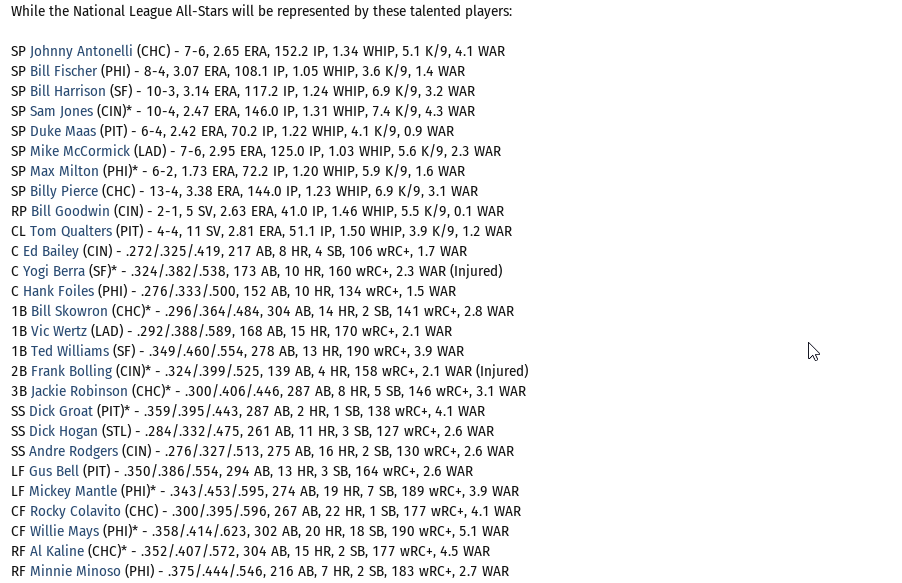 While the National League All-Stars will be represented by these talented players:

SP Johnny Antonelli (CHC) - 7-6, 2.65 ERA, 152.2 IP, 1.34 WHIP, 5.1 K/9, 4.1 WAR
SP Bill Fischer (PHI) - 8-4, 3.07 ERA, 108.1 IP, 1.05 WHIP, 3.6 K/9, 1.4 WAR
SP Bill Harrison (SF) - 10-3, 3.14 ERA, 117.2 IP, 1.24 WHIP, 6.9 K/9, 3.2 WAR
SP Sam Jones (CIN)* - 10-4, 2.47 ERA, 146.0 IP, 1.31 WHIP, 7.4 K/9, 4.3 WAR
SP Duke Maas (PIT) - 6-4, 2.42 ERA, 70.2 IP, 1.22 WHIP, 4.1 K/9, 0.9 WAR
SP Mike McCormick (LAD) - 7-6, 2.95 ERA, 125.0 IP, 1.03 WHIP, 5.6 K/9, 2.3 WAR
SP Max Milton (PHI)* - 6-2, 1.73 ERA, 72.2 IP, 1.20 WHIP, 5.9 K/9, 1.6 WAR
SP Billy Pierce (CHC) - 13-4, 3.38 ERA, 144.0 IP, 1.23 WHIP, 6.9 K/9, 3.1 WAR
RP Bill Goodwin (CIN) - 2-1, 5 SV, 2.63 ERA, 41.0 IP, 1.46 WHIP, 5.5 K/9, 0.1 WAR
CL Tom Qualters (PIT) - 4-4, 11 SV, 2.81 ERA, 51.1 IP, 1.50 WHIP, 3.9 K/9, 1.2 WAR
C Ed Bailey (CIN) - .272/.325/.419, 217 AB, 8 HR, 4 SB, 106 wRC+, 1.7 WAR
C Yogi Berra (SF)* - .324/.382/.538, 173 AB, 10 HR, 160 wRC+, 2.3 WAR (Injured)
C Hank Foiles (PHI) - .276/.333/.500, 152 AB, 10 HR, 134 wRC+, 1.5 WAR
1B Bill Skowron (CHC)* - .296/.364/.484, 304 AB, 14 HR, 2 SB, 141 wRC+, 2.8 WAR
1B Vic Wertz (LAD) - .292/.388/.589, 168 AB, 15 HR, 170 wRC+, 2.1 WAR
1B Ted Williams (SF) - .349/.460/.554, 278 AB, 13 HR, 190 wRC+, 3.9 WAR
2B Frank Bolling (CIN)* - .324/.399/.525, 139 AB, 4 HR, 158 wRC+, 2.1 WAR (Injured)
3B Jackie Robinson (CHC)* - .300/.406/.446, 287 AB, 8 HR, 5 SB, 146 wRC+, 3.1 WAR
SS Dick Groat (PIT)* - .359/.395/.443, 287 AB, 2 HR, 1 SB, 138 wRC+, 4.1 WAR
SS Dick Hogan (STL) - .284/.332/.475, 261 AB, 11 HR, 3 SB, 127 wRC+, 2.6 WAR
SS Andre Rodgers (CIN) - .276/.327/.513, 275 AB, 16 HR, 2 SB, 130 wRC+, 2.6 WAR
LF Gus Bell (PIT) - .350/.386/.554, 294 AB, 13 HR, 3 SB, 164 wRC+, 2.6 WAR
LF Mickey Mantle (PHI)* - .343/.453/.595, 274 AB, 19 HR, 7 SB, 189 wRC+, 3.9 WAR
CF Rocky Colavito (CHC) - .300/.395/.596, 267 AB, 22 HR, 1 SB, 177 wRC+, 4.1 WAR
CF Willie Mays (PHI)* - .358/.414/.623, 302 AB, 20 HR, 18 SB, 190 wRC+, 5.1 WAR
RF Al Kaline (CHC)* - .352/.407/.572, 304 AB, 15 HR, 2 SB, 177 wRC+, 4.5 WAR
RF Minnie Minoso (PHI) - .375/.444/.546, 216 AB, 7 HR, 2 SB, 183 wRC+, 2.7 WAR